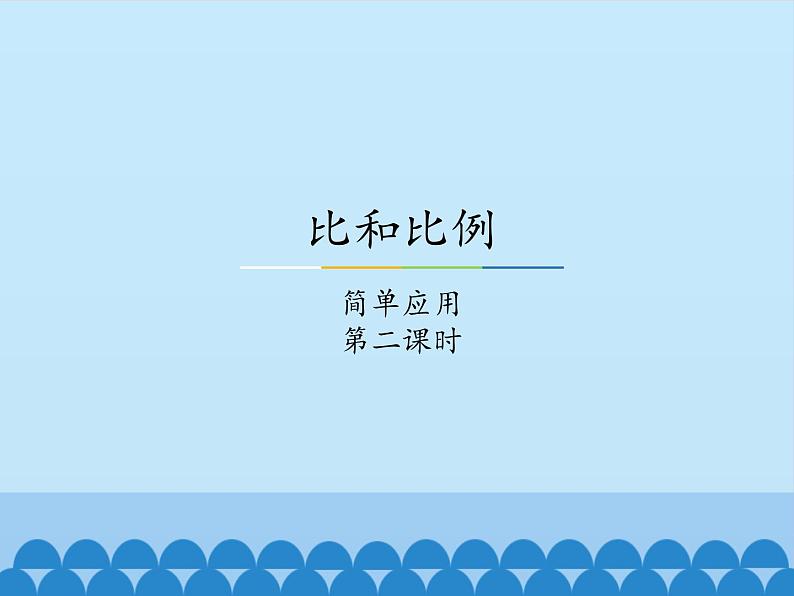 比和比例

简单应用
第二课时